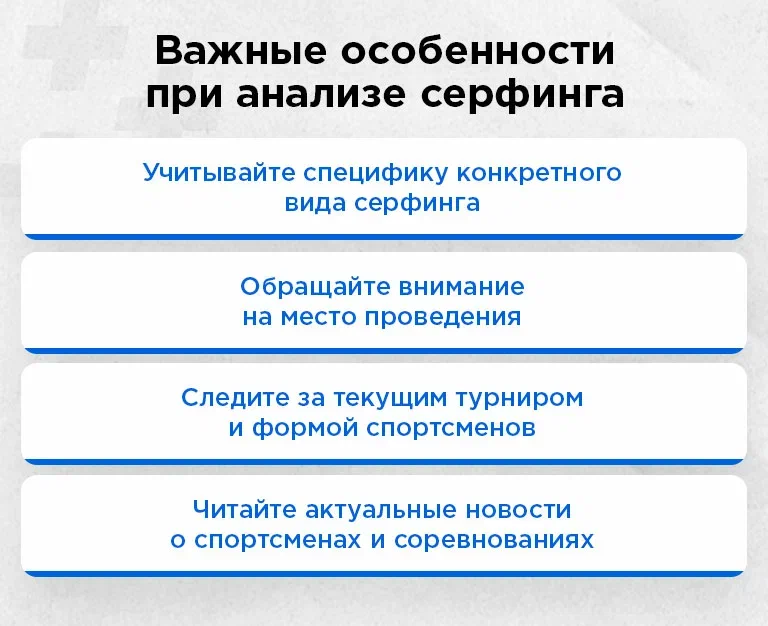 Важные особенности при анализе серфинга

Учитывайте специфику конкретного вида серфинга

Обращайте внимание на место проведения

Следите за текущим турниром и формой спортсменов

Читайте актуальные новости о спортсменах и соревнованиях